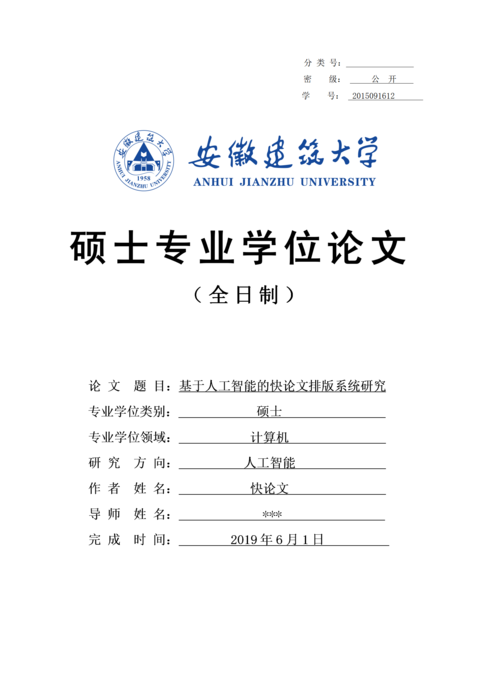 分 类 号：

密 级： 公 开

学 号： 2015091612

安徽建筑大学

1958

ANHUI JIANZHU UNIVERSITY

安徽建筑大学

ANHUI JIANZHU UNIVERSITY

硕士专业学位论文

（全日制）

论 文 题 目：基于人工智能的快论文排版系统研究

专业学位类别： 硕士

专业学位领域： 计算机

研 究 方 向： 人工智能

作 者 姓 名： 快论文

导 师 姓 名： ***

完 成 时 间： 2019 年 6 月 1 日